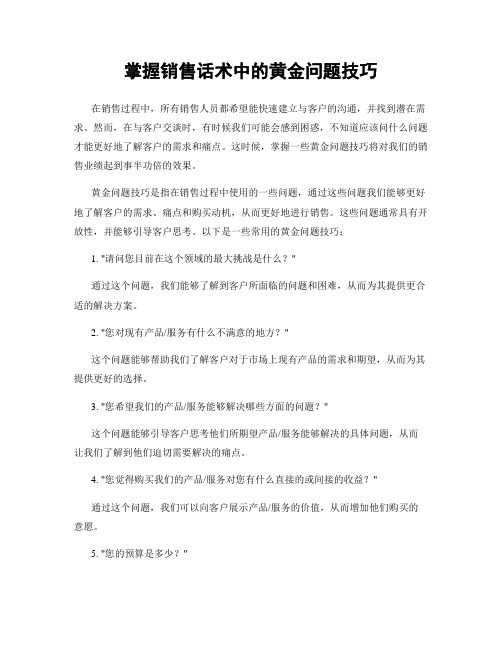 掌握销售话术中的黄金问题技巧

在销售过程中，所有销售人员都希望能快速建立与客户的沟通，并找到潜在需求。然而，在与客户交谈时，有时候我们可能会感到困惑，不知道应该问什么问题才能更好地了解客户的需求和痛点。这时候，掌握一些黄金问题技巧将对我们的销售业绩起到事半功倍的效果。

黄金问题技巧是指在销售过程中使用的一些问题，通过这些问题我们能够更好地了解客户的需求、痛点和购买动机，从而更好地进行销售。这些问题通常具有开放性，并能够引导客户思考。以下是一些常用的黄金问题技巧：

1. "请问您目前在这个领域的最大挑战是什么？"

通过这个问题，我们能够了解到客户所面临的问题和困难，从而为其提供更合适的解决方案。

2. "您对现有产品/服务有什么不满意的地方？"

这个问题能够帮助我们了解客户对于市场上现有产品的需求和期望，从而为其提供更好的选择。

3. "您希望我们的产品/服务能够解决哪些方面的问题？"

这个问题能够引导客户思考他们所期望产品/服务能够解决的具体问题，从而让我们了解到他们迫切需要解决的痛点。

4. "您觉得购买我们的产品/服务对您有什么直接的或间接的收益？"

通过这个问题，我们可以向客户展示产品/服务的价值，从而增加他们购买的意愿。

5. "您的预算是多少？"